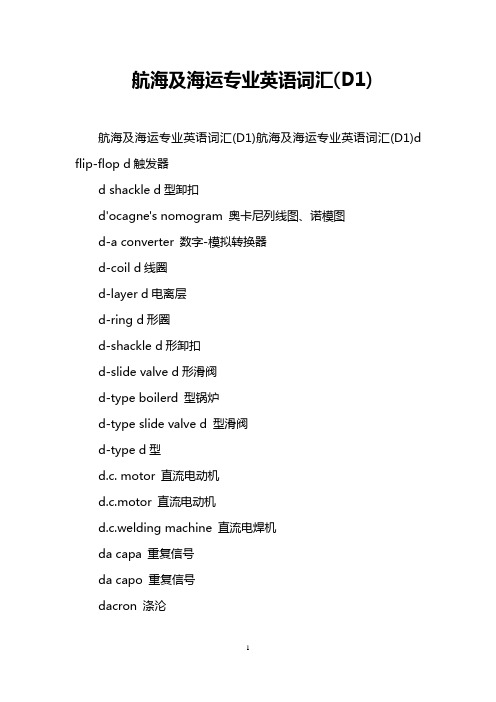 航海及海运专业英语词汇(D1)

航海及海运专业英语词汇(D1)航海及海运专业英语词汇(D1)d flip-flop d 触发器

d shackle d 型卸扣

d'ocagne's nomogram 奥卡尼列线图、诺模图

d-a converter 数字-模拟转换器

d-coil d 线圈

d-layer d 电离层

d-ring d 形圈

d-shackle d 形卸扣

d-slide valve d 形滑阀

d-type boilerd 型锅炉

d-type slide valve d 型滑阀

d-type d 型

d.c. motor 直流电动机

d.c.motor 直流电动机

d.c.welding machine 直流电焊机

da capa 重复信号

da capo 重复信号

dacron 涤沦

1